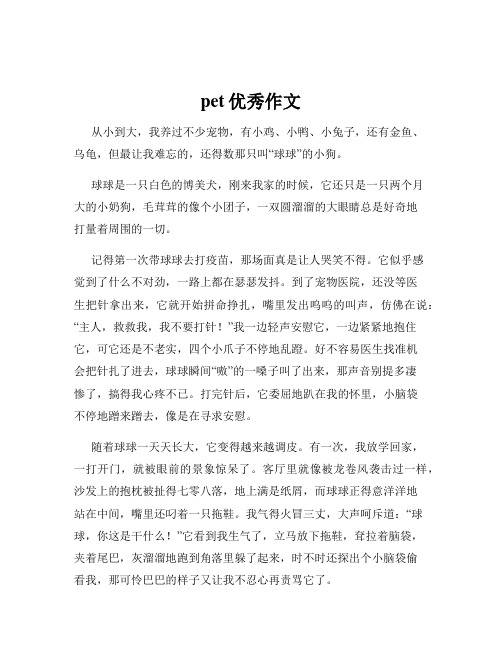 pet 优秀作文

从小到大，我养过不少宠物，有小鸡、小鸭、小兔子，还有金鱼、乌龟，但最让我难忘的，还得数那只叫“球球”的小狗。

球球是一只白色的博美犬，刚来我家的时候，它还只是一只两个月大的小奶狗，毛茸茸的像个小团子，一双圆溜溜的大眼睛总是好奇地打量着周围的一切。

记得第一次带球球去打疫苗，那场面真是让人哭笑不得。它似乎感觉到了什么不对劲，一路上都在瑟瑟发抖。到了宠物医院，还没等医生把针拿出来，它就开始拼命挣扎，嘴里发出呜呜的叫声，仿佛在说：“主人，救救我，我不要打针！”我一边轻声安慰它，一边紧紧地抱住它，可它还是不老实，四个小爪子不停地乱蹬。好不容易医生找准机会把针扎了进去，球球瞬间“嗷”的一嗓子叫了出来，那声音别提多凄惨了，搞得我心疼不已。打完针后，它委屈地趴在我的怀里，小脑袋不停地蹭来蹭去，像是在寻求安慰。

随着球球一天天长大，它变得越来越调皮。有一次，我放学回家，一打开门，就被眼前的景象惊呆了。客厅里就像被龙卷风袭击过一样，沙发上的抱枕被扯得七零八落，地上满是纸屑，而球球正得意洋洋地站在中间，嘴里还叼着一只拖鞋。我气得火冒三丈，大声呵斥道：“球球，你这是干什么！”它看到我生气了，立马放下拖鞋，耷拉着脑袋，夹着尾巴，灰溜溜地跑到角落里躲了起来，时不时还探出个小脑袋偷看我，那可怜巴巴的样子又让我不忍心再责骂它了。